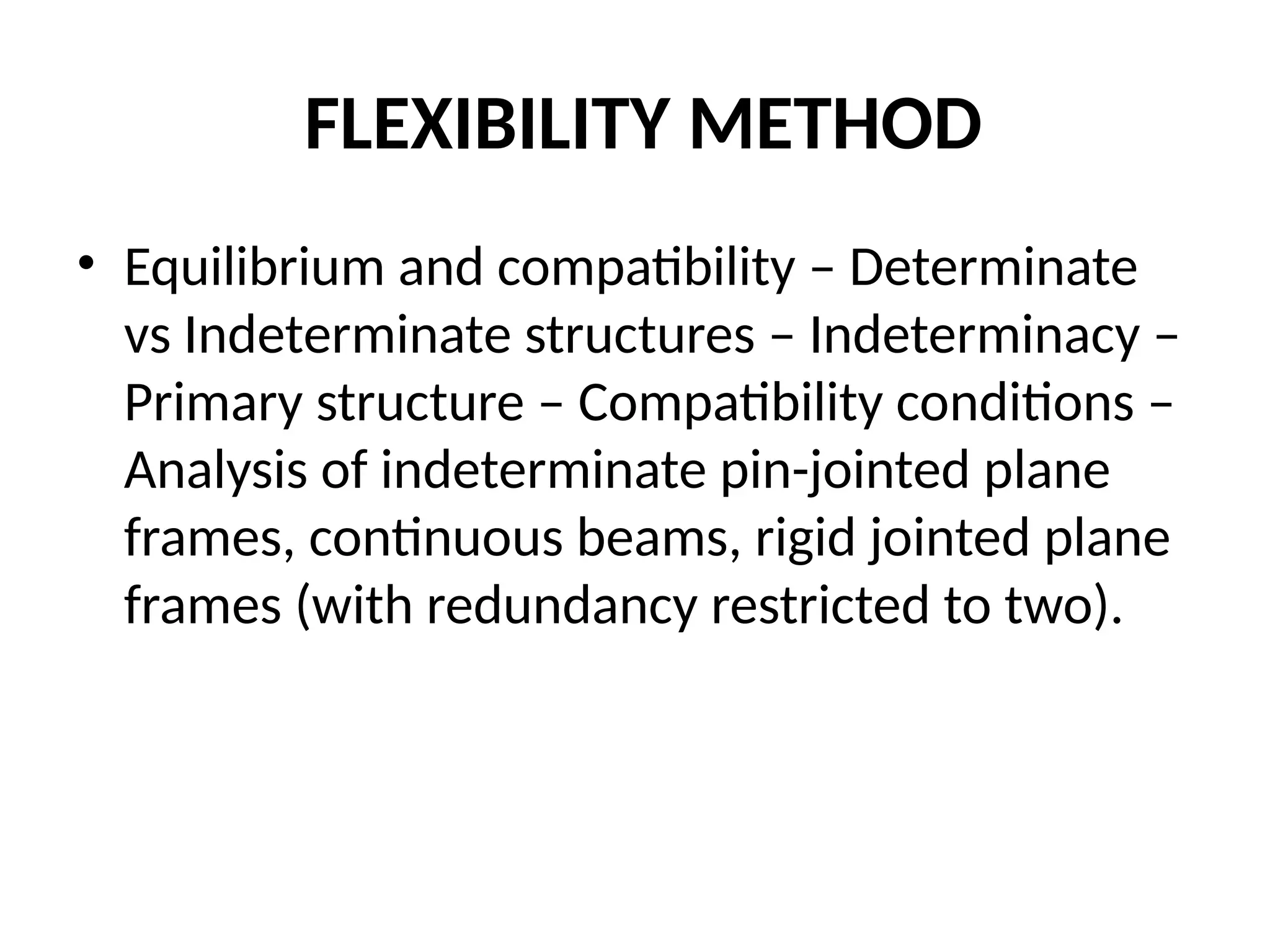 FLEXIBILITY METHOD

• Equilibrium and compatibility – Determinate vs Indeterminate structures – Indeterminacy – Primary structure – Compatibility conditions – Analysis of indeterminate pin-jointed plane frames, continuous beams, rigid jointed plane frames (with redundancy restricted to two).